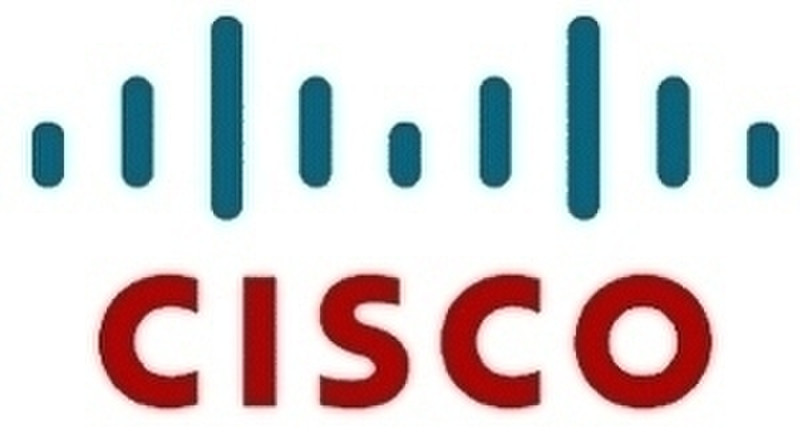 CISCO